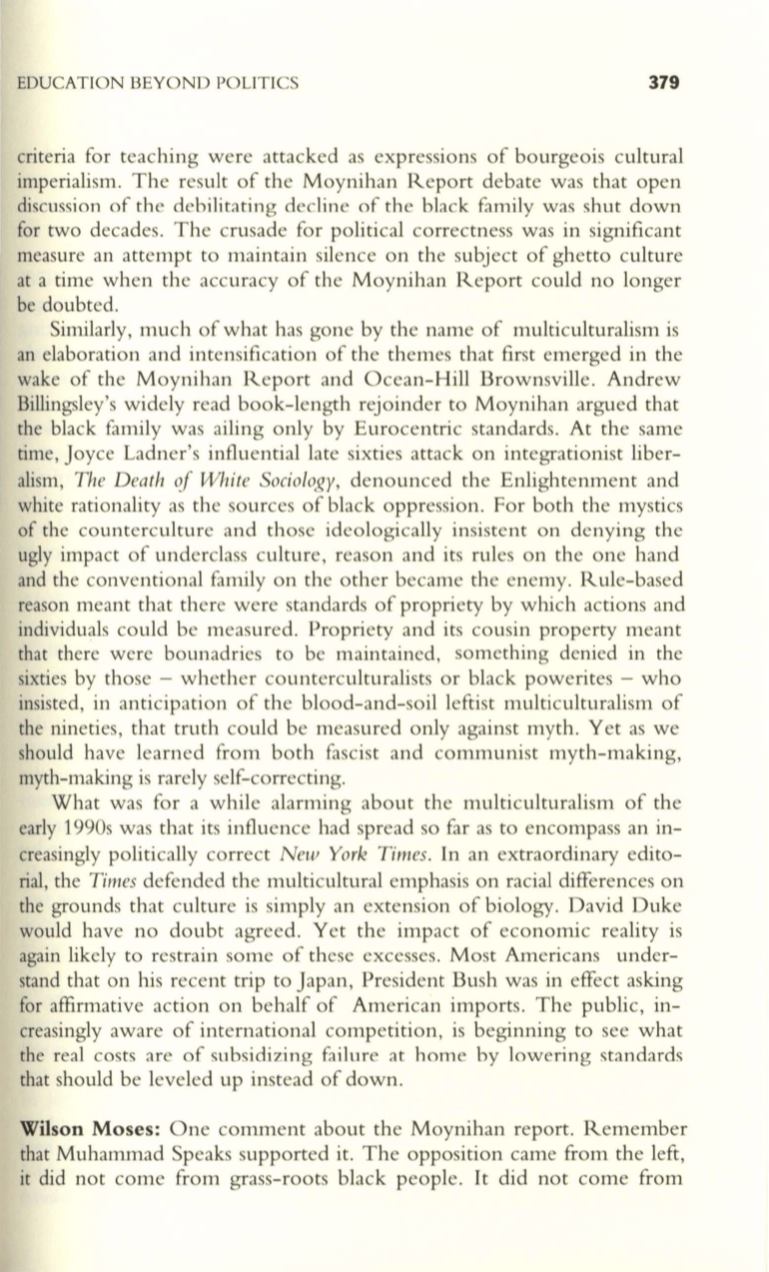 EDUCATION BEYOND POLITICS 379

criteria for teaching were attacked as expressions of bourgeois cultural imperialism. The result of the Moynihan Report debate was that open discussion of the debilitating decline of the black family was shut down for two decades. The crusade for political correctness was in significant measure an attempt to maintain silence on the subject of ghetto culture at a time when the accuracy of the Moynihan Report could no longer be doubted.

Similarly, much of what has gone by the name of multiculturalism is an elaboration and intensification of the themes that first emerged in the wake of the Moynihan Report and Ocean-Hill Brownsville. Andrew Billingsley's widely read book-length rejoinder to Moynihan argued that the black family was ailing only by Eurocentric standards. At the same time, Joyce Ladner's influential late sixties attack on integrationist liberalism, The Death of White Sociology, denounced the Enlightenment and white rationality as the sources of black oppression. For both the mystics of the counterculture and those ideologically insistent on denying the ugly impact of underclass culture, reason and its rules on the one hand and the conventional family on the other became the enemy. Rule-based reason meant that there were standards of propriety by which actions and individuals could be measured. Propriety and its cousin property meant that there were bounadries to be maintained, something denied in the sixties by those – whether counterculturalists or black powerites – who insisted, in anticipation of the blood-and-soil leftist multiculturalism of the nineties, that truth could be measured only against myth. Yet as we should have learned from both fascist and communist myth-making, myth-making is rarely self-correcting.

What was for a while alarming about the multiculturalism of the early 1990s was that its influence had spread so far as to encompass an increasingly politically correct New York Times. In an extraordinary editorial, the Times defended the multicultural emphasis on racial differences on the grounds that culture is simply an extension of biology. David Duke would have no doubt agreed. Yet the impact of economic reality is again likely to restrain some of these excesses. Most Americans understand that on his recent trip to Japan, President Bush was in effect asking for affirmative action on behalf of American imports. The public, increasingly aware of international competition, is beginning to see what the real costs are of subsidizing failure at home by lowering standards that should be leveled up instead of down.

Wilson Moses: One comment about the Moynihan report. Remember that Muhammad Speaks supported it. The opposition came from the left, it did not come from grass-roots black people. It did not come from